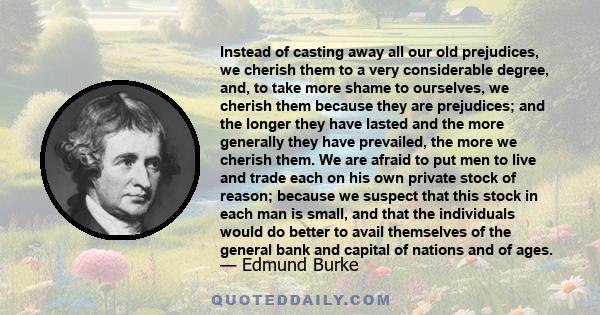 Instead of casting away all our old prejudices, we cherish them to a very considerable degree, and, to take more shame to ourselves, we cherish them because they are prejudices; and the longer they have lasted and the more generally they have prevailed, the more we cherish them. We are afraid to put men to live and trade each on his own private stock of reason; because we suspect that this stock in each man is small, and that the individuals would do better to avail themselves of the general bank and capital of nations and of ages.

— Edmund Burke

QUOTEDDAILY.COM